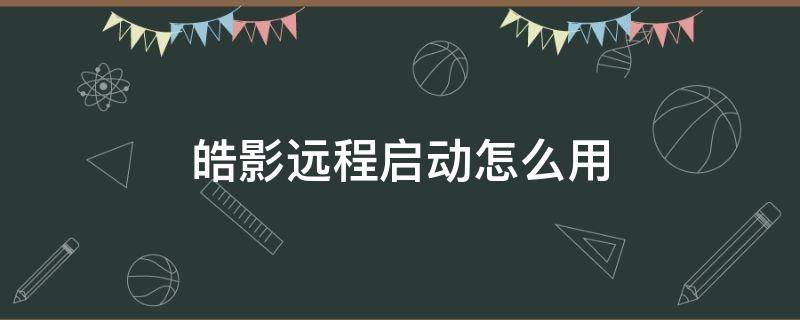 皓影远程启动怎么用